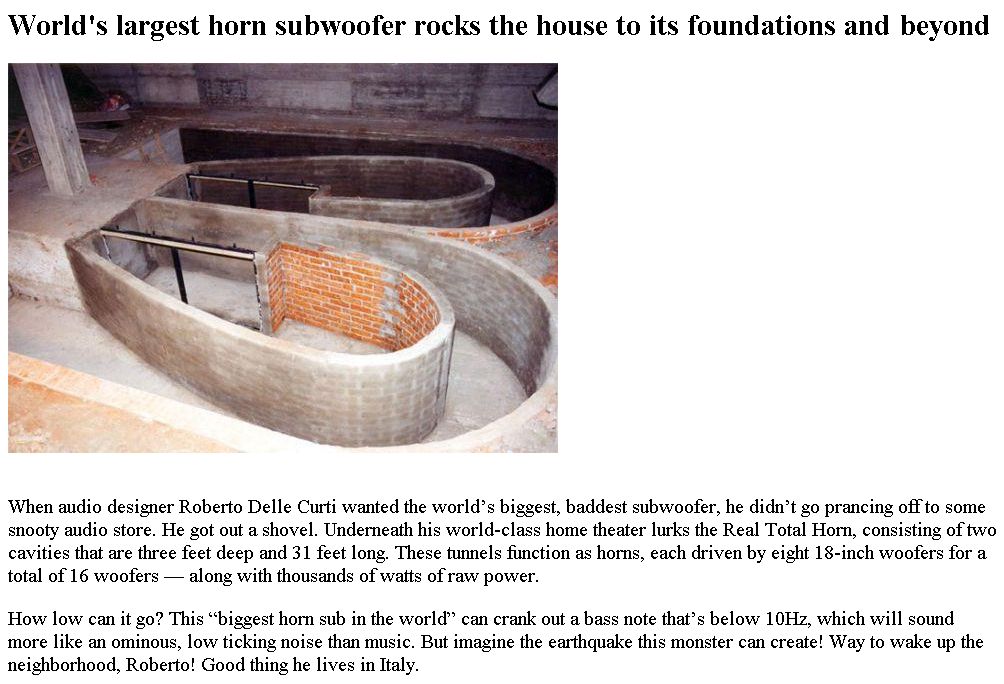 World's largest horn subwoofer rocks the house to its foundations and beyond

When audio designer Roberto Delle Curti wanted the world's biggest, baddest subwoofer, he didn't go prancing off to some snooty audio store. He got out a shovel. Underneath his world-class home theater lurks the Real Total Horn, consisting of two cavities that are three feet deep and 31 feet long. These tunnels function as horns, each driven by eight 18-inch woofers for a total of 16 woofers — along with thousands of watts of raw power.

How low can it go? This "biggest horn sub in the world" can crank out a bass note that's below 10Hz, which will sound more like an ominous, low ticking noise than music. But imagine the earthquake this monster can create! Way to wake up the neighborhood, Roberto! Good thing he lives in Italy.